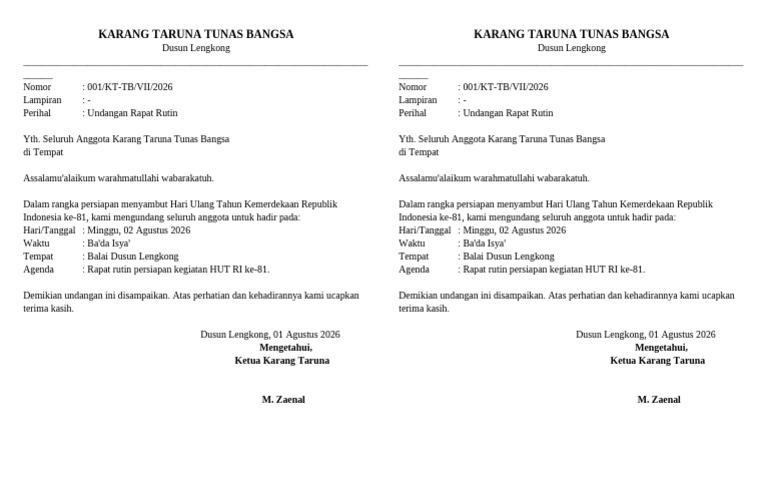 KARANG TARUNA TUNAS BANGSA
Dusun Lengkong

Nomor : 001/KT-TB/VII/2026
Lampiran : -
Perihal : Undangan Rapat Rutin

Yth. Seluruh Anggota Karang Taruna Tunas Bangsa
di Tempat

Assalamu'alaikum warahmatullahi wabarakatuh.

Dalam rangka persiapan menyambut Hari Ulang Tahun Kemerdekaan Republik Indonesia ke-81, kami mengundang seluruh anggota untuk hadir pada:
Hari/Tanggal : Minggu, 02 Agustus 2026
Waktu : Ba'da Isya'
Tempat : Balai Dusun Lengkong
Agenda : Rapat rutin persiapan kegiatan HUT RI ke-81.

Demikian undangan ini disampaikan. Atas perhatian dan kehadirannya kami ucapkan terima kasih.

Dusun Lengkong, 01 Agustus 2026
Mengetahui,
Ketua Karang Taruna

M. Zaenal

KARANG TARUNA TUNAS BANGSA
Dusun Lengkong

Nomor : 001/KT-TB/VII/2026
Lampiran : -
Perihal : Undangan Rapat Rutin

Yth. Seluruh Anggota Karang Taruna Tunas Bangsa
di Tempat

Assalamu'alaikum warahmatullahi wabarakatuh.

Dalam rangka persiapan menyambut Hari Ulang Tahun Kemerdekaan Republik Indonesia ke-81, kami mengundang seluruh anggota untuk hadir pada:
Hari/Tanggal : Minggu, 02 Agustus 2026
Waktu : Ba'da Isya'
Tempat : Balai Dusun Lengkong
Agenda : Rapat rutin persiapan kegiatan HUT RI ke-81.

Demikian undangan ini disampaikan. Atas perhatian dan kehadirannya kami ucapkan terima kasih.

Dusun Lengkong, 01 Agustus 2026
Mengetahui,
Ketua Karang Taruna

M. Zaenal